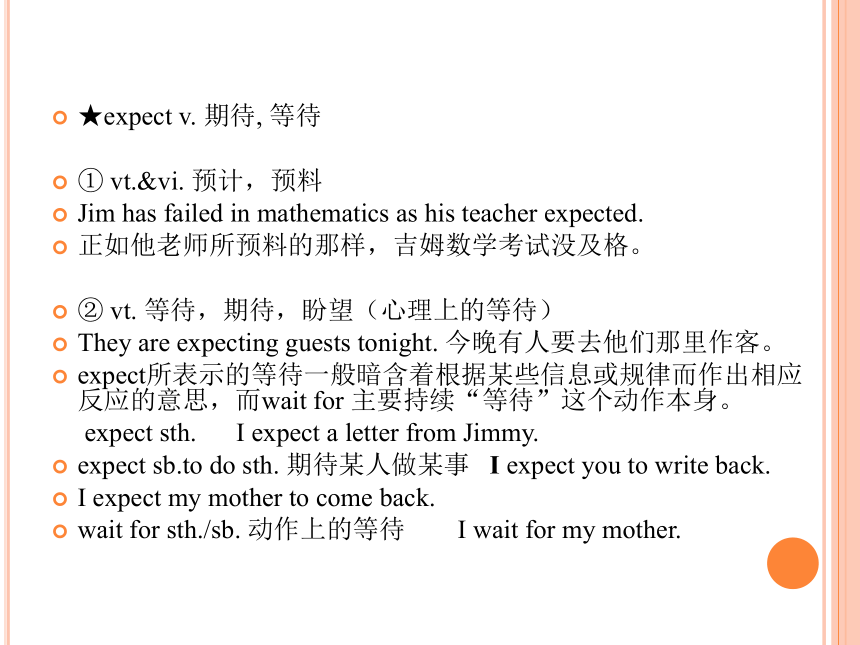 ★expect v. 期待, 等待

① vt.&vi. 预计，预料
Jim has failed in mathematics as his teacher expected.
正如他老师所预料的那样，吉姆数学考试没及格。

② vt. 等待，期待，盼望（心理上的等待）
They are expecting guests tonight. 今晚有人要去他们那里作客。
expect所表示的等待一般暗含着根据某些信息或规律而作出相应反应的意思，而wait for 主要持续“等待”这个动作本身。
expect sth.    I expect a letter from Jimmy.
expect sb.to do sth. 期待某人做某事  I expect you to write back.
I expect my mother to come back.
wait for sth./sb. 动作上的等待    I wait for my mother.